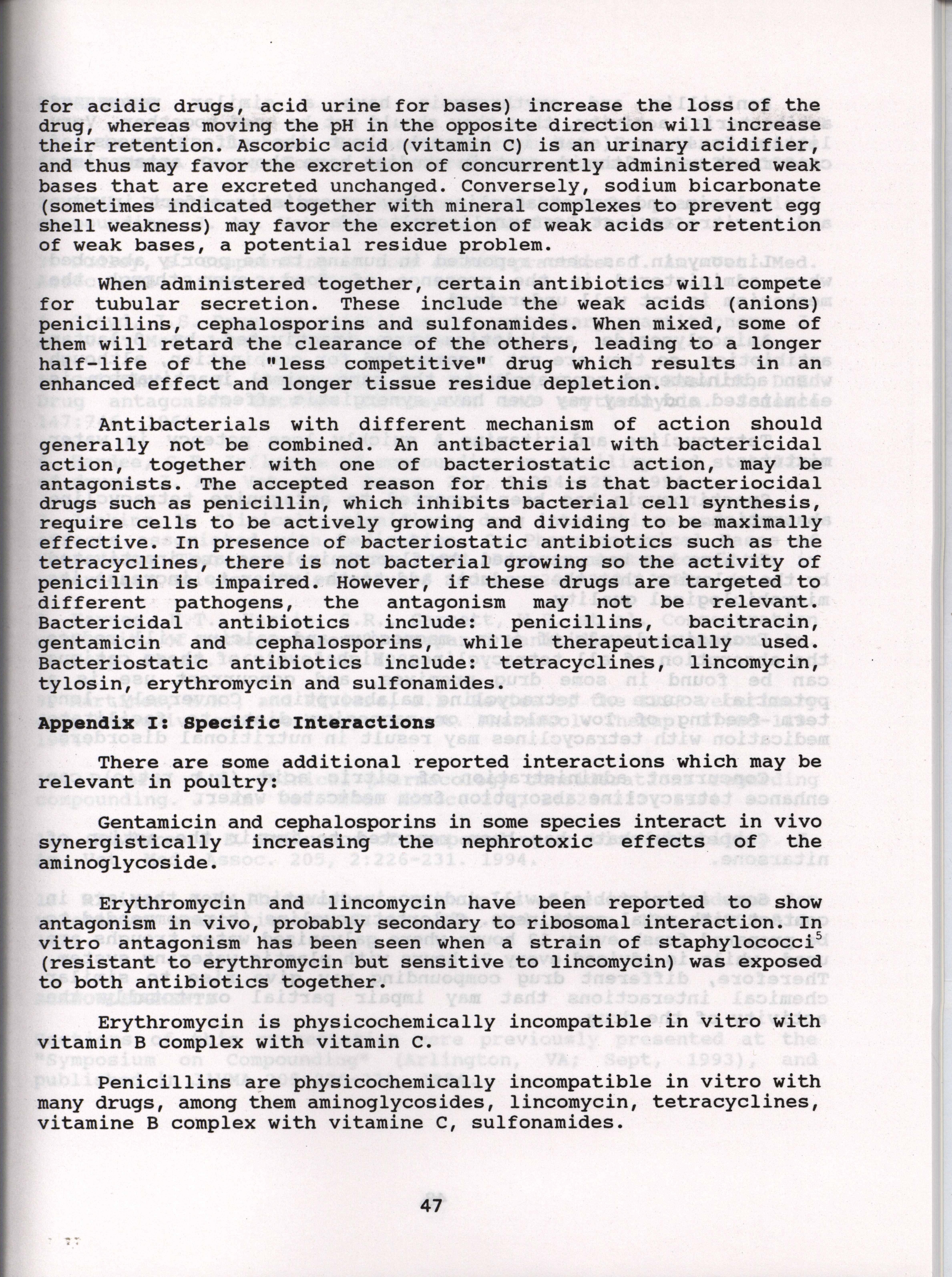 for acidic drugs, acid urine for bases) increase the loss of the drug, whereas moving the pH in the opposite direction will increase their retention. Ascorbic acid (vitamin C) is an urinary acidifier, and thus may favor the excretion of concurrently administered weak bases that are excreted unchanged. Conversely, sodium bicarbonate (sometimes indicated together with mineral complexes to prevent egg shell weakness) may favor the excretion of weak acids or retention of weak bases, a potential residue problem.

When administered together, certain antibiotics will compete for tubular secretion. These include the weak acids (anions) penicillins, cephalosporins and sulfonamides. When mixed, some of them will retard the clearance of the others, leading to a longer half-life of the "less competitive" drug which results in an enhanced effect and longer tissue residue depletion.

Antibacterials with different mechanism of action should generally not be combined. An antibacterial with bactericidal action, together with one of bacteriostatic action, may be antagonists. The accepted reason for this is that bacteriocidal drugs such as penicillin, which inhibits bacterial cell synthesis, require cells to be actively growing and dividing to be maximally effective. In presence of bacteriostatic antibiotics such as the tetracyclines, there is not bacterial growing so the activity of penicillin is impaired. However, if these drugs are targeted to different pathogens, the antagonism may not be relevant. Bactericidal antibiotics include: penicillins, bacitracin, gentamicin and cephalosporins, while therapeutically used. Bacteriostatic antibiotics include: tetracyclines, lincomycin, tylosin, erythromycin and sulfonamides.

Appendix I: Specific Interactions

There are some additional reported interactions which may be relevant in poultry:

Gentamicin and cephalosporins in some species interact in vivo synergistically increasing the nephrotoxic effects of the aminoglycoside.

Erythromycin and lincomycin have been reported to show antagonism in vivo, probably secondary to ribosomal interaction. In vitro antagonism has been seen when a strain of staphylococci$^5$ (resistant to erythromycin but sensitive to lincomycin) was exposed to both antibiotics together.

Erythromycin is physicochemically incompatible in vitro with vitamin B complex with vitamin C.

Penicillins are physicochemically incompatible in vitro with many drugs, among them aminoglycosides, lincomycin, tetracyclines, vitamine B complex with vitamine C, sulfonamides.

47